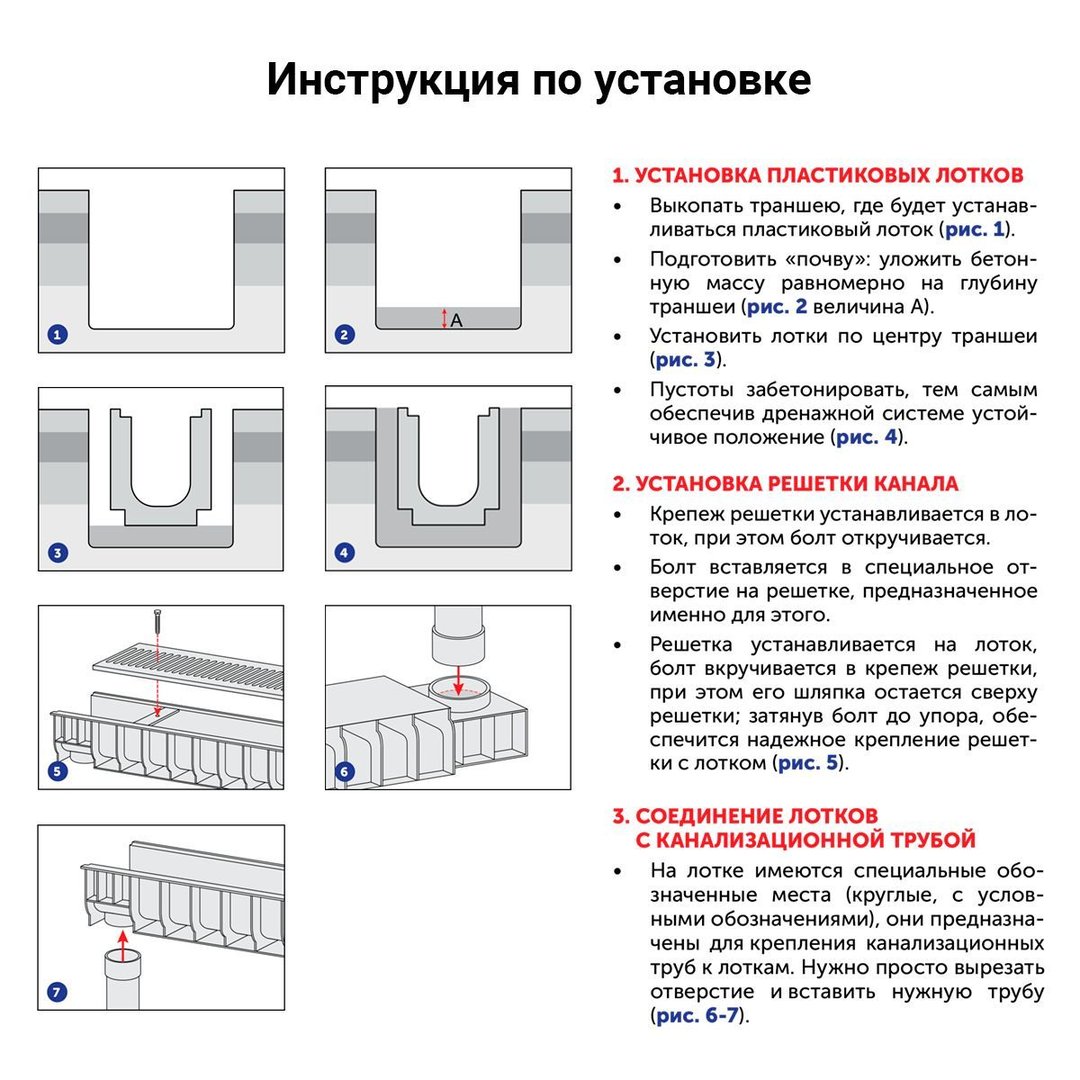 Инструкция по установке

1

2

A

3

4

5

6

7

1. УСТАНОВКА ПЛАСТИКОВЫХ ЛОТКОВ

• Выкопать траншею, где будет устанавливаться пластиковый лоток (рис. 1).

• Подготовить «почву»: уложить бетонную массу равномерно на глубину траншеи (рис. 2 величина А).

• Установить лотки по центру траншеи (рис. 3).

• Пустоты забетонировать, тем самым обеспечив дренажной системе устойчивое положение (рис. 4).

2. УСТАНОВКА РЕШЕТКИ КАНАЛА

• Крепеж решетки устанавливается в лоток, при этом болт откручивается.

• Болт вставляется в специальное отверстие на решетке, предназначенное именно для этого.

• Решетка устанавливается на лоток, болт вкручивается в крепеж решетки, при этом его шляпка остается сверху решетки; затянув болт до упора, обеспечится надежное крепление решетки с лотком (рис. 5).

3. СОЕДИНЕНИЕ ЛОТКОВ С КАНАЛИЗАЦИОННОЙ ТРУБОЙ

• На лотке имеются специальные обозначенные места (круглые, с условными обозначениями), они предназначены для крепления канализационных труб к лоткам. Нужно просто вырезать отверстие и вставить нужную трубу (рис. 6-7).